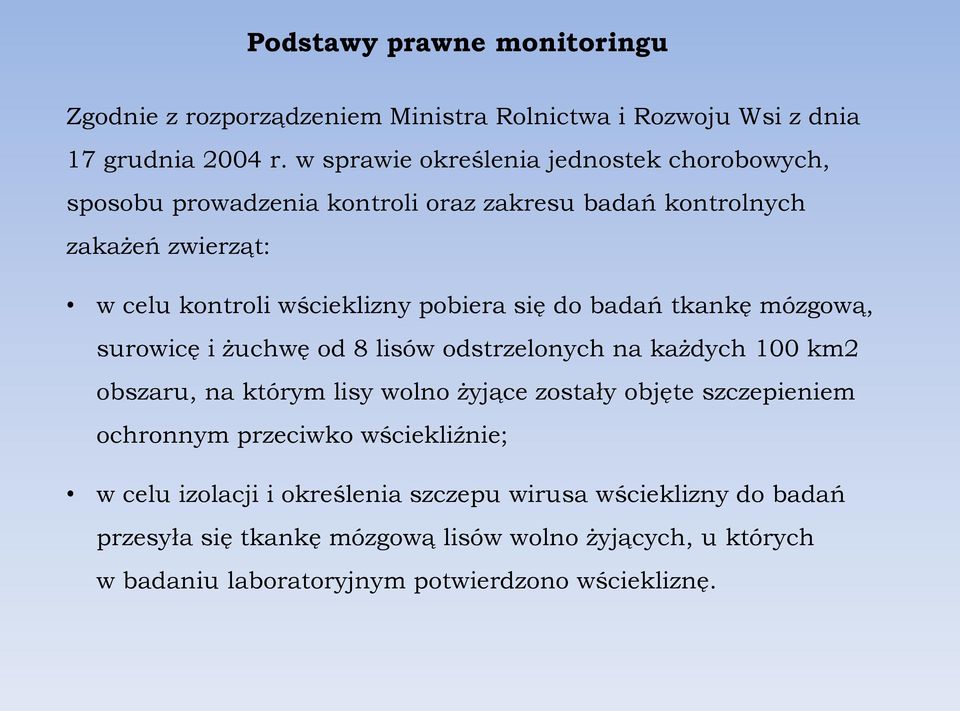 Podstawy prawne monitoringu

Zgodnie z rozporządzeniem Ministra Rolnictwa i Rozwoju Wsi z dnia 17 grudnia 2004 r. w sprawie określenia jednostek chorobowych, sposobu prowadzenia kontroli oraz zakresu badań kontrolnych zakażeń zwierząt:

• w celu kontroli wścieklizny pobiera się do badań tkankę mózgową, surowicę i żuchwę od 8 lisów odstrzelonych na każdych 100 km2 obszaru, na którym lisy wolno żyjące zostały objęte szczepieniem ochronnym przeciwko wściekliźnie;

• w celu izolacji i określenia szczepu wirusa wścieklizny do badań przesyła się tkankę mózgową lisów wolno żyjących, u których w badaniu laboratoryjnym potwierdzono wściekliznę.